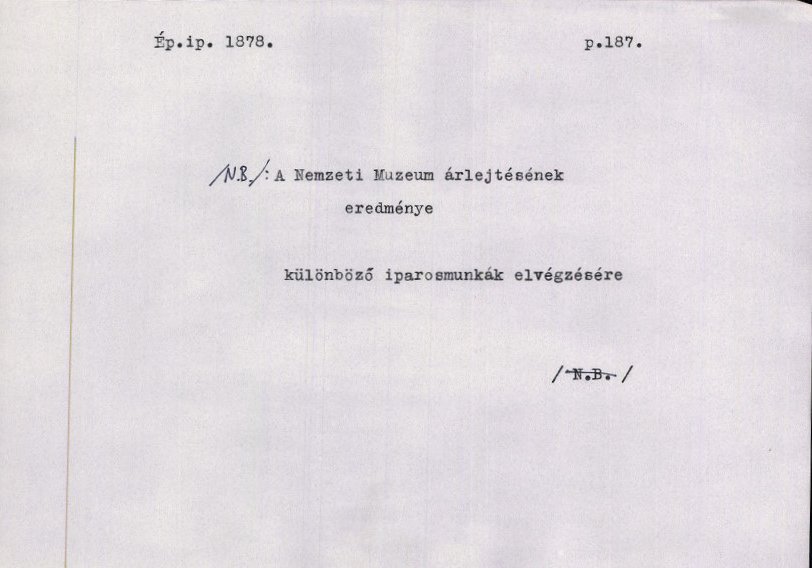 Ép.ip. 1878. p.187.

/N.B./: A Nemzeti Muzeum árlejtésének eredménye

különböző iparosmunkák elvégzésére

/ N.B. /